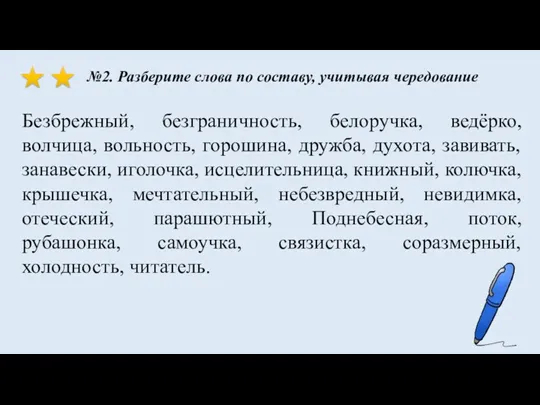 №2. Разберите слова по составу, учитывая чередование

Безбрежный, безграничность, белоручка, ведёрко, волчица, вольность, горошина, дружба, духота, завивать, занавески, иголочка, исцелительница, книжный, колючка, крышечка, мечтательный, небезвредный, невидимка, отеческий, парашютный, Поднебесная, поток, рубашонка, самоучка, связистка, соразмерный, холодность, читатель.